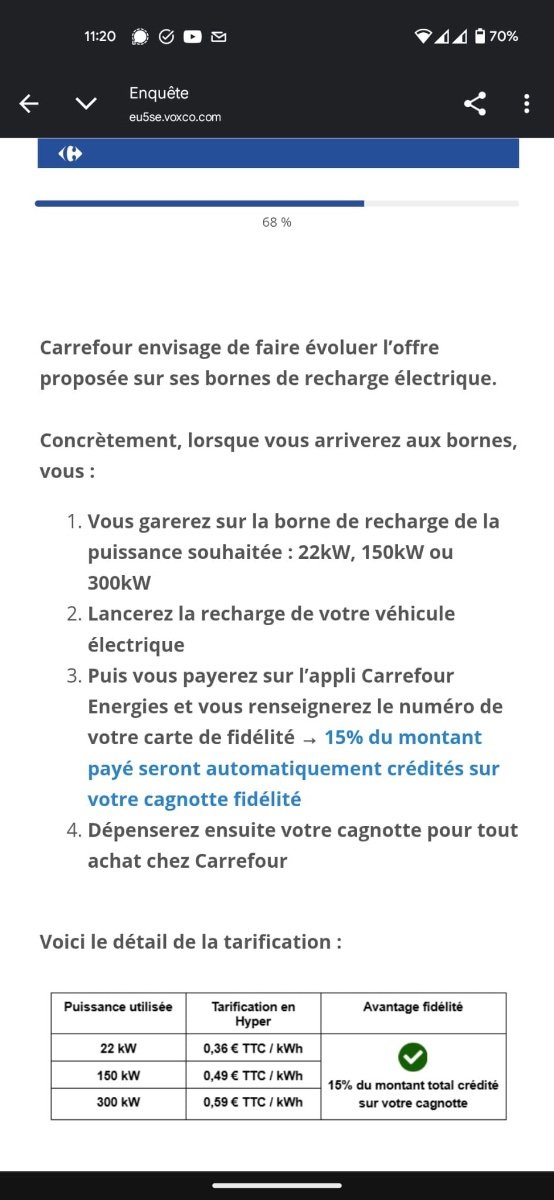 11:20 70%

Enquête
eu5se.voxco.com

68 %

Carrefour envisage de faire évoluer l'offre proposée sur ses bornes de recharge électrique.

Concrètement, lorsque vous arriverez aux bornes, vous :

1. Vous garerez sur la borne de recharge de la puissance souhaitée : 22kW, 150kW ou 300kW
2. Lancerez la recharge de votre véhicule électrique
3. Puis vous payerez sur l'appli Carrefour Energies et vous renseignerez le numéro de votre carte de fidélité → 15% du montant payé seront automatiquement crédités sur votre cagnotte fidélité
4. Dépenserez ensuite votre cagnotte pour tout achat chez Carrefour

Voici le détail de la tarification :

| Puissance utilisée | Tarification en Hyper | Avantage fidélité |
|---|---|---|
| 22 kW | 0,36 € TTC / kWh | 15% du montant total crédité sur votre cagnotte |
| 150 kW | 0,49 € TTC / kWh | |
| 300 kW | 0,59 € TTC / kWh | |